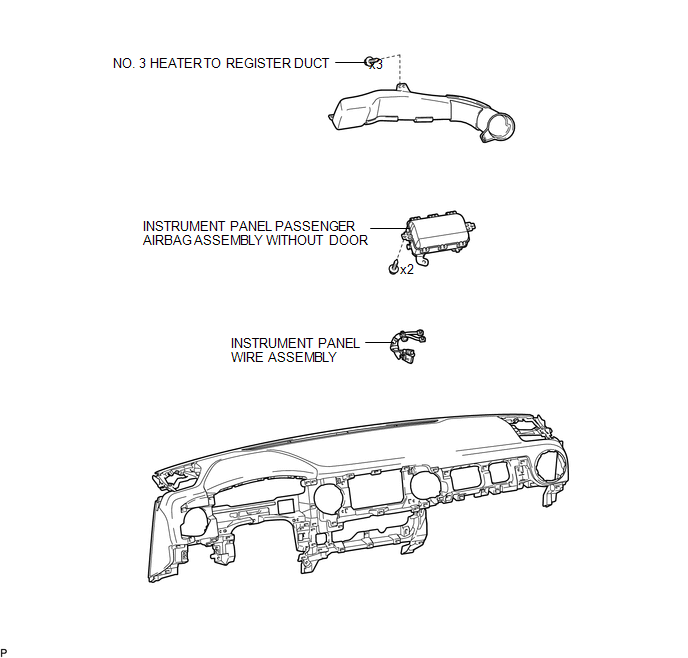 NO. 3 HEATER TO REGISTER DUCT

x3

INSTRUMENT PANEL PASSENGER AIRBAG ASSEMBLY WITHOUT DOOR

x2

INSTRUMENT PANEL WIRE ASSEMBLY

P